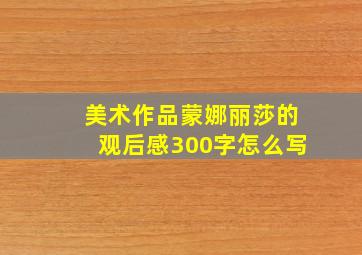 美术作品蒙娜丽莎的观后感300字怎么写